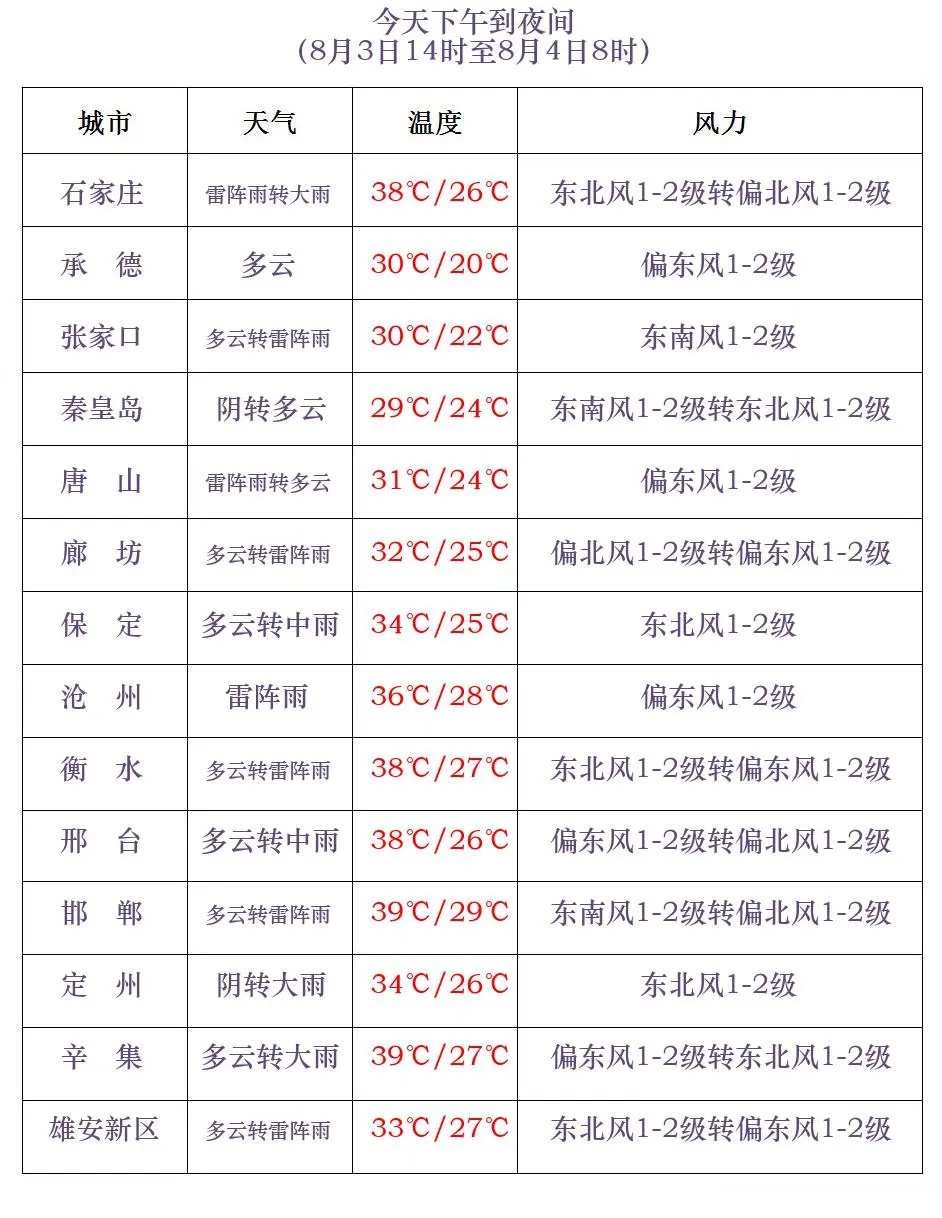 今天下午到夜间
（8月3日14时至8月4日8时）

| 城市 | 天气 | 温度 | 风力 |
|---|---|---|---|
| 石家庄 | 雷阵雨转大雨 | 38℃/26℃ | 东北风1-2级转偏北风1-2级 |
| 承　德 | 多云 | 30℃/20℃ | 偏东风1-2级 |
| 张家口 | 多云转雷阵雨 | 30℃/22℃ | 东南风1-2级 |
| 秦皇岛 | 阴转多云 | 29℃/24℃ | 东南风1-2级转东北风1-2级 |
| 唐　山 | 雷阵雨转多云 | 31℃/24℃ | 偏东风1-2级 |
| 廊　坊 | 多云转雷阵雨 | 32℃/25℃ | 偏北风1-2级转偏东风1-2级 |
| 保　定 | 多云转中雨 | 34℃/25℃ | 东北风1-2级 |
| 沧　州 | 雷阵雨 | 36℃/28℃ | 偏东风1-2级 |
| 衡　水 | 多云转雷阵雨 | 38℃/27℃ | 东北风1-2级转偏东风1-2级 |
| 邢　台 | 多云转中雨 | 38℃/26℃ | 偏东风1-2级转偏北风1-2级 |
| 邯　郸 | 多云转雷阵雨 | 39℃/29℃ | 东南风1-2级转偏北风1-2级 |
| 定　州 | 阴转大雨 | 34℃/26℃ | 东北风1-2级 |
| 辛　集 | 多云转大雨 | 39℃/27℃ | 偏东风1-2级转东北风1-2级 |
| 雄安新区 | 多云转雷阵雨 | 33℃/27℃ | 东北风1-2级转偏东风1-2级 |